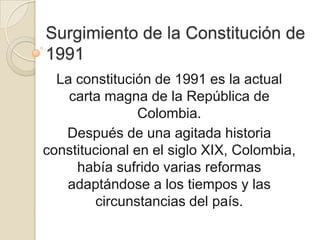 Surgimiento de la Constitución de 1991

La constitución de 1991 es la actual carta magna de la República de Colombia.

Después de una agitada historia constitucional en el siglo XIX, Colombia, había sufrido varias reformas adaptándose a los tiempos y las circunstancias del país.